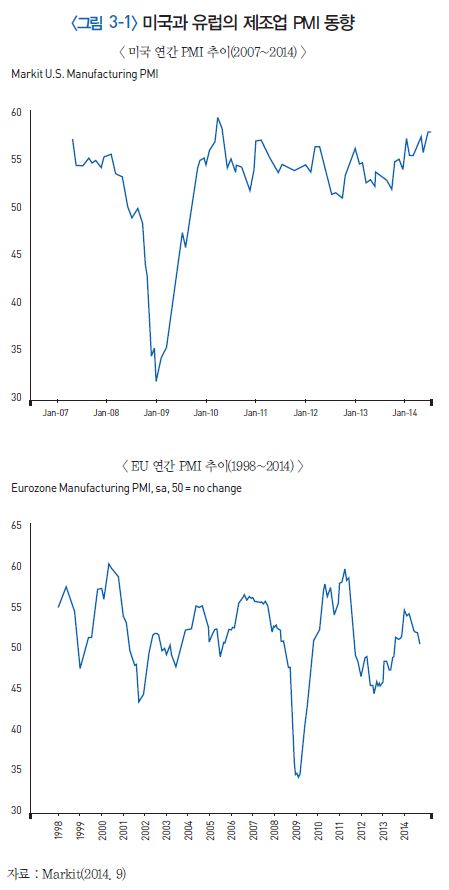 〈그림 3-1〉 미국과 유럽의 제조업 PMI 동향

〈 미국 연간 PMI 추이(2007~2014) 〉

Markit U.S. Manufacturing PMI

60
55
50
45
40
35
30

Jan-07 Jan-08 Jan-09 Jan-10 Jan-11 Jan-12 Jan-13 Jan-14

〈 EU 연간 PMI 추이(1998~2014) 〉

Eurozone Manufacturing PMI, sa, 50 = no change

65
60
55
50
45
40
35
30

1998 1999 2000 2001 2002 2003 2004 2005 2006 2007 2008 2009 2010 2011 2012 2013 2014

자료 : Markit(2014. 9)